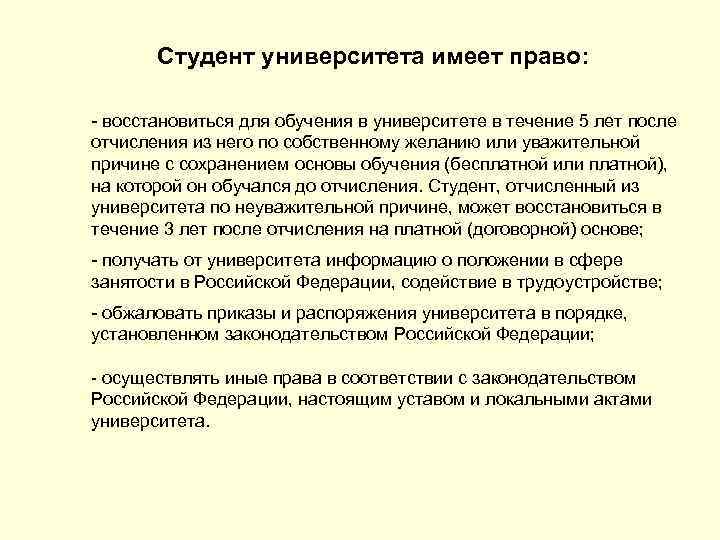 Студент университета имеет право:

- восстановиться для обучения в университете в течение 5 лет после отчисления из него по собственному желанию или уважительной причине с сохранением основы обучения (бесплатной или платной), на которой он обучался до отчисления. Студент, отчисленный из университета по неуважительной причине, может восстановиться в течение 3 лет после отчисления на платной (договорной) основе;

- получать от университета информацию о положении в сфере занятости в Российской Федерации, содействие в трудоустройстве;

- обжаловать приказы и распоряжения университета в порядке, установленном законодательством Российской Федерации;

- осуществлять иные права в соответствии с законодательством Российской Федерации, настоящим уставом и локальными актами университета.